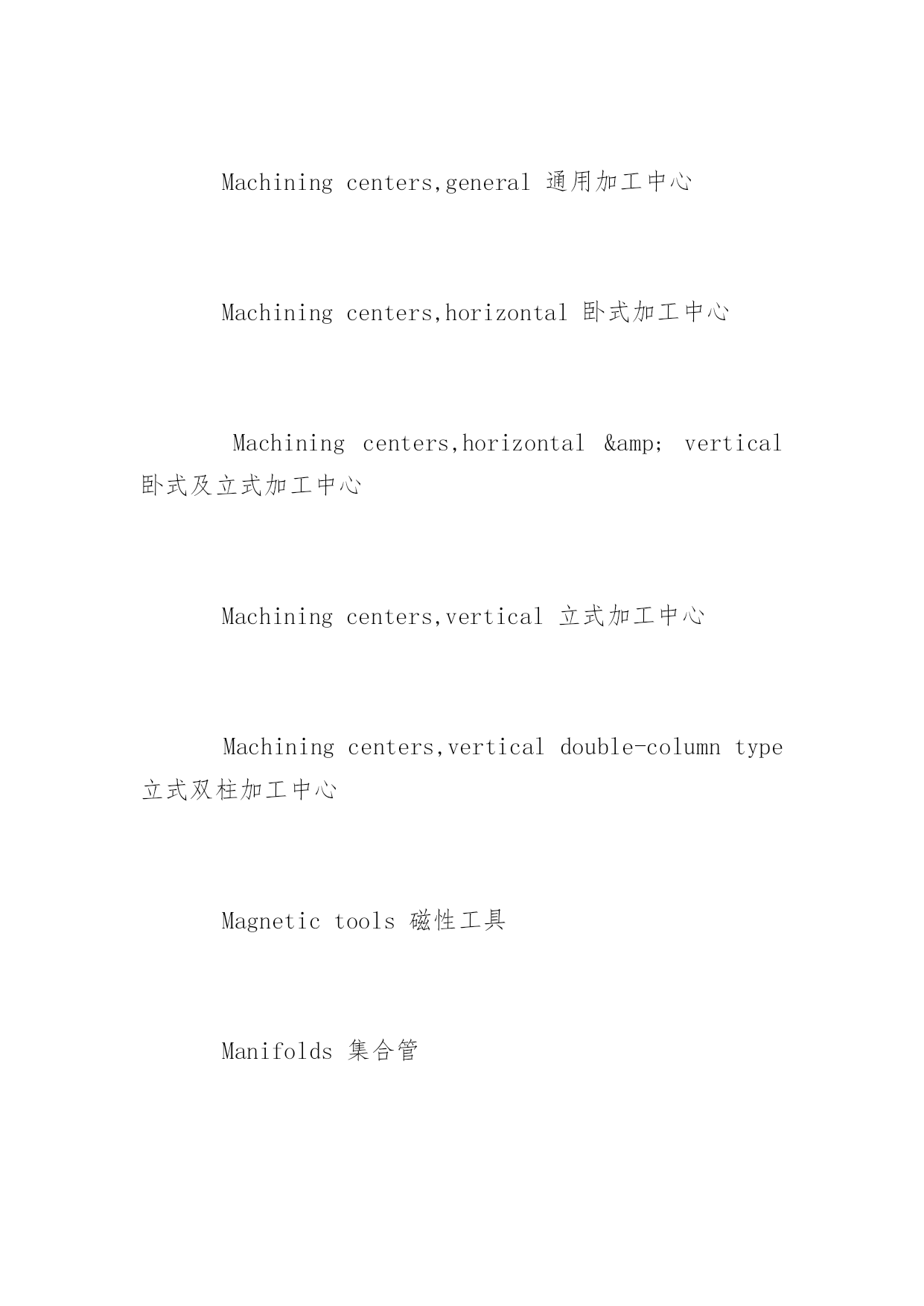 Machining centers,general 通用加工中心

Machining centers,horizontal 卧式加工中心

Machining centers,horizontal &amp; vertical 卧式及立式加工中心

Machining centers,vertical 立式加工中心

Machining centers,vertical double-column type 立式双柱加工中心

Magnetic tools 磁性工具

Manifolds 集合管